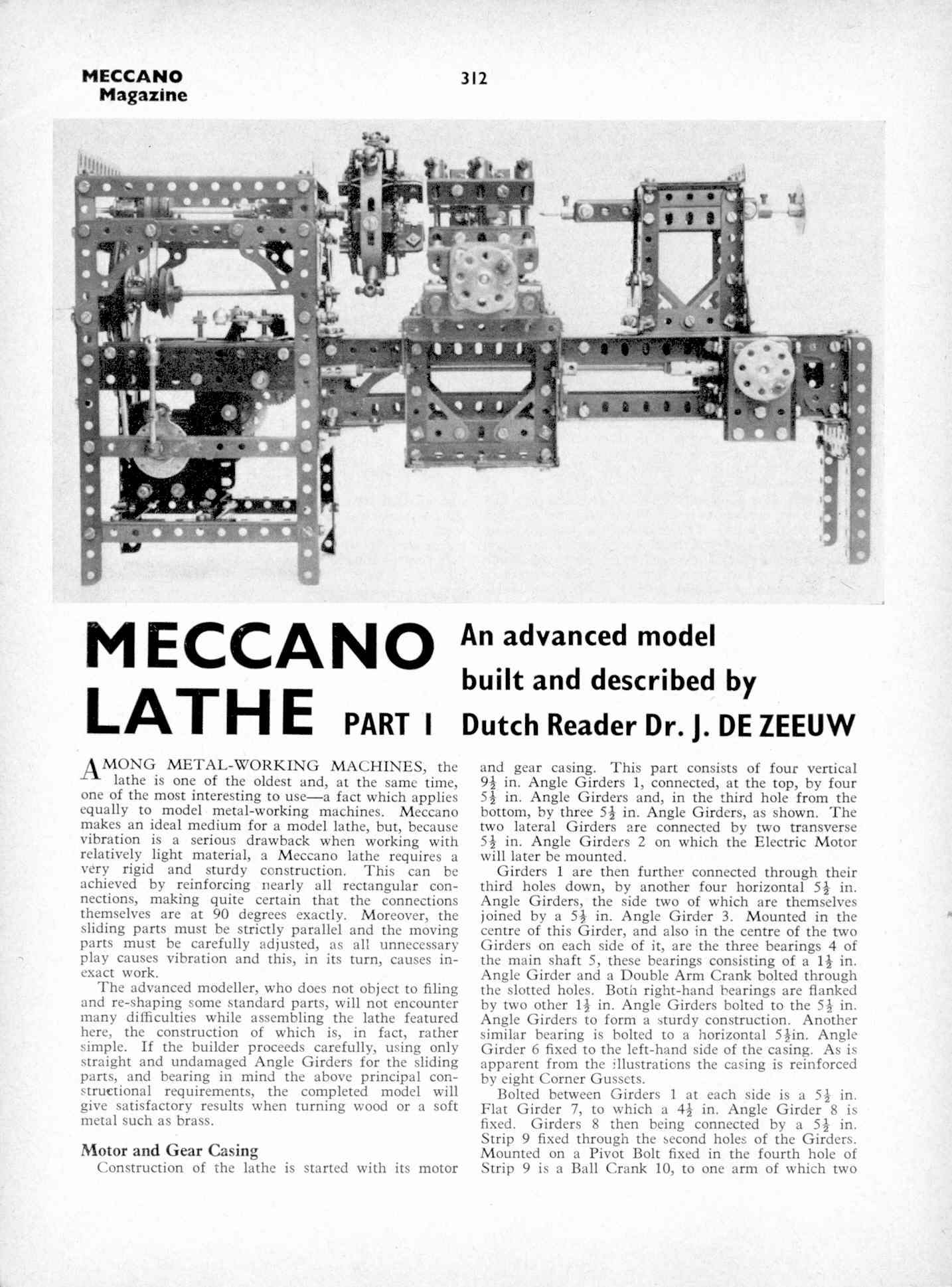 MECCANO Magazine

312

MECCANO LATHE PART I

An advanced model built and described by Dutch Reader Dr. J. DE ZEEUW

AMONG METAL-WORKING MACHINES, the lathe is one of the oldest and, at the same time, one of the most interesting to use—a fact which applies equally to model metal-working machines. Meccano makes an ideal medium for a model lathe, but, because vibration is a serious drawback when working with relatively light material, a Meccano lathe requires a very rigid and sturdy construction. This can be achieved by reinforcing nearly all rectangular connections, making quite certain that the connections themselves are at 90 degrees exactly. Moreover, the sliding parts must be strictly parallel and the moving parts must be carefully adjusted, as all unnecessary play causes vibration and this, in its turn, causes inexact work.

The advanced modeller, who does not object to filing and re-shaping some standard parts, will not encounter many difficulties while assembling the lathe featured here, the construction of which is, in fact, rather simple. If the builder proceeds carefully, using only straight and undamaged Angle Girders for the sliding parts, and bearing in mind the above principal constructional requirements, the completed model will give satisfactory results when turning wood or a soft metal such as brass.

Motor and Gear Casing

Construction of the lathe is started with its motor and gear casing. This part consists of four vertical $9\frac{1}{2}$ in. Angle Girders 1, connected, at the top, by four $5\frac{1}{2}$ in. Angle Girders and, in the third hole from the bottom, by three $5\frac{1}{2}$ in. Angle Girders, as shown. The two lateral Girders are connected by two transverse $5\frac{1}{2}$ in. Angle Girders 2 on which the Electric Motor will later be mounted.

Girders 1 are then further connected through their third holes down, by another four horizontal $5\frac{1}{2}$ in. Angle Girders, the side two of which are themselves joined by a $5\frac{1}{2}$ in. Angle Girder 3. Mounted in the centre of this Girder, and also in the centre of the two Girders on each side of it, are the three bearings 4 of the main shaft 5, these bearings consisting of a $1\frac{1}{2}$ in. Angle Girder and a Double Arm Crank bolted through the slotted holes. Both right-hand bearings are flanked by two other $1\frac{1}{2}$ in. Angle Girders bolted to the $5\frac{1}{2}$ in. Angle Girders to form a sturdy construction. Another similar bearing is bolted to a horizontal $5\frac{1}{2}$in. Angle Girder 6 fixed to the left-hand side of the casing. As is apparent from the illustrations the casing is reinforced by eight Corner Gussets.

Bolted between Girders 1 at each side is a $5\frac{1}{2}$ in. Flat Girder 7, to which a $4\frac{1}{2}$ in. Angle Girder 8 is fixed. Girders 8 then being connected by a $5\frac{1}{2}$ in. Strip 9 fixed through the second holes of the Girders. Mounted on a Pivot Bolt fixed in the fourth hole of Strip 9 is a Ball Crank 10, to one arm of which two